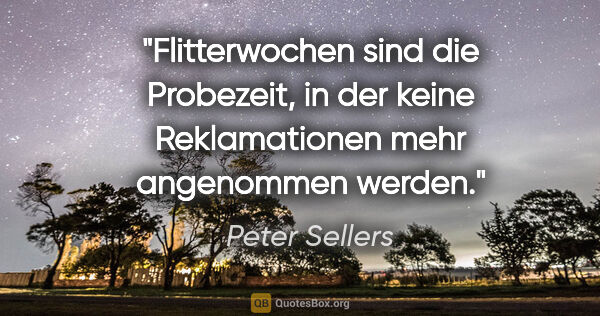 "Flitterwochen sind die Probezeit, in der keine Reklamationen mehr angenommen werden."

Peter Sellers

QB QuotesBox.org